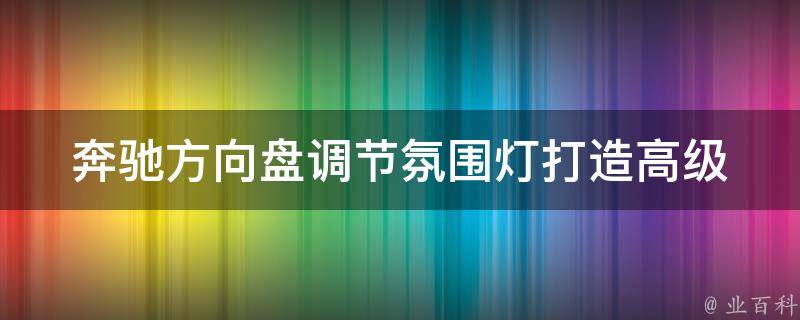 奔驰方向盘调节氛围灯打造高级

@ 业百科